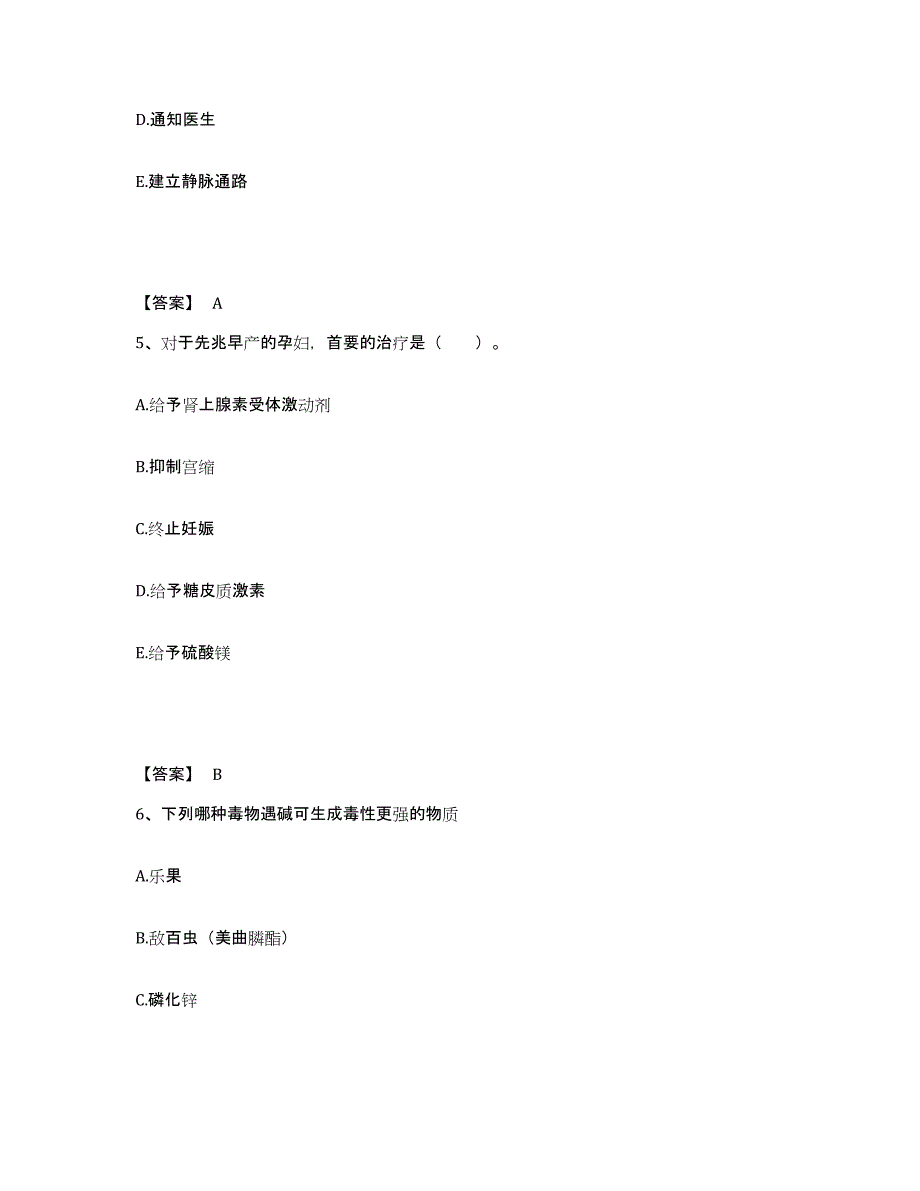 D.通知医生

E.建立静脉通路

【答案】 A

5、对于先兆早产的孕妇，首要的治疗是（　　）。

A.给予肾上腺素受体激动剂

B.抑制宫缩

C.终止妊娠

D.给予糖皮质激素

E.给予硫酸镁

【答案】 B

6、下列哪种毒物遇碱可生成毒性更强的物质

A.乐果

B.敌百虫（美曲膦酯）

C.磷化锌